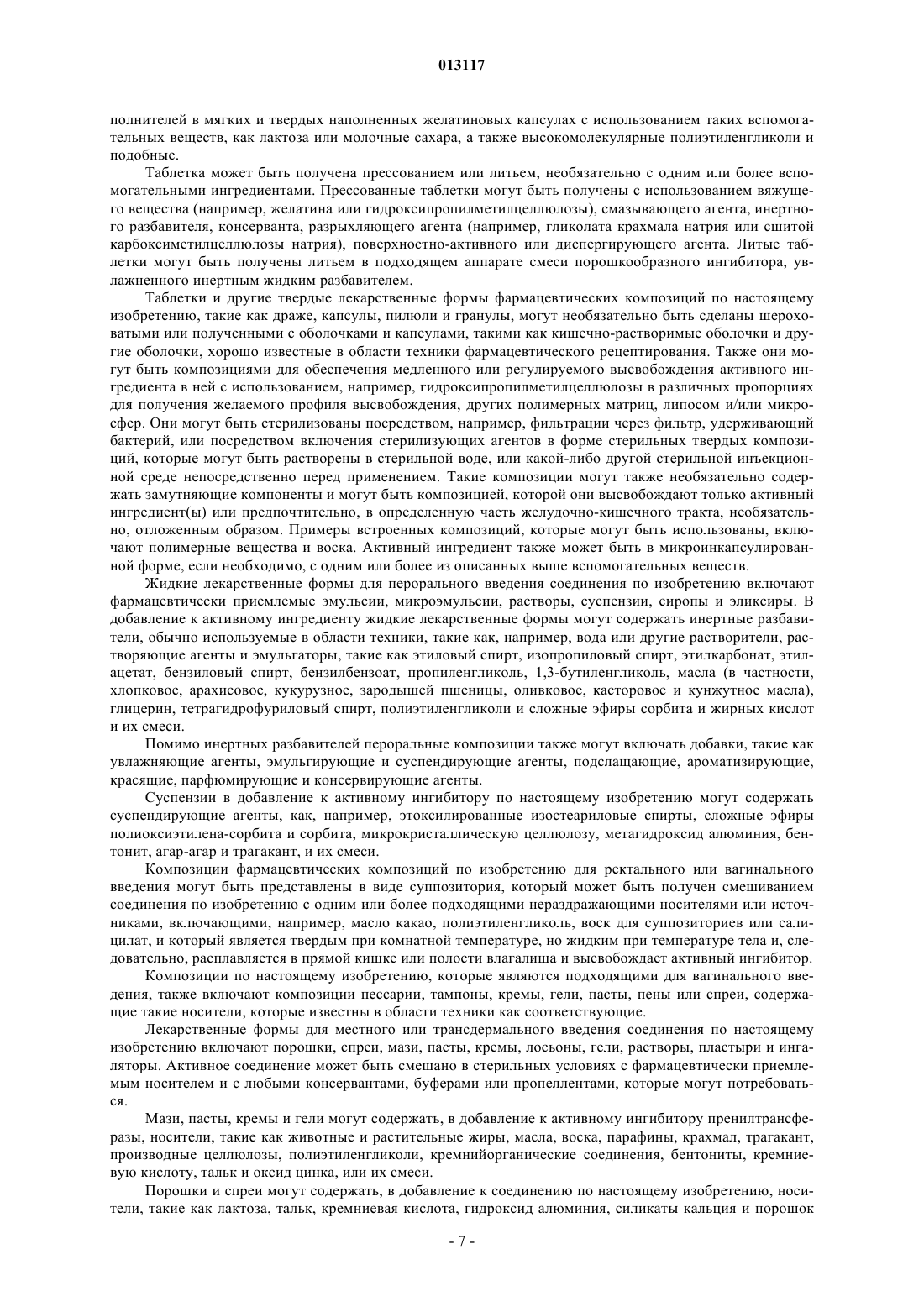 013117

полнителей в мягких и твердых наполненных желатиновых капсулах с использованием таких вспомогательных веществ, как лактоза или молочные сахара, а также высокомолекулярные полиэтиленгликоли и подобные.

Таблетка может быть получена прессованием или литьем, необязательно с одним или более вспомогательными ингредиентами. Прессованные таблетки могут быть получены с использованием вяжущего вещества (например, желатина или гидроксипропилметилцеллюлозы), смазывающего агента, инертного разбавителя, консерванта, разрыхляющего агента (например, гликолата крахмала натрия или сшитой карбоксиметилцеллюлозы натрия), поверхностно-активного или диспергирующего агента. Литые таблетки могут быть получены литьем в подходящем аппарате смеси порошкообразного ингибитора, увлажненного инертным жидким разбавителем.

Таблетки и другие твердые лекарственные формы фармацевтических композиций по настоящему изобретению, такие как драже, капсулы, пилюли и гранулы, могут необязательно быть сделаны шероховатыми или полученными с оболочками и капсулами, такими как кишечно-растворимые оболочки и другие оболочки, хорошо известные в области техники фармацевтического рецептирования. Также они могут быть композициями для обеспечения медленного или регулируемого высвобождения активного ингредиента в ней с использованием, например, гидроксипропилметилцеллюлозы в различных пропорциях для получения желаемого профиля высвобождения, других полимерных матриц, липосом и/или микросфер. Они могут быть стерилизованы посредством, например, фильтрации через фильтр, удерживающий бактерий, или посредством включения стерилизующих агентов в форме стерильных твердых композиций, которые могут быть растворены в стерильной воде, или какой-либо другой стерильной инъекционной среде непосредственно перед применением. Такие композиции могут также необязательно содержать замутняющие компоненты и могут быть композицией, которой они высвобождают только активный ингредиент(ы) или предпочтительно, в определенную часть желудочно-кишечного тракта, необязательно, отложенным образом. Примеры встроенных композиций, которые могут быть использованы, включают полимерные вещества и воска. Активный ингредиент также может быть в микроинкапсулированной форме, если необходимо, с одним или более из описанных выше вспомогательных веществ.

Жидкие лекарственные формы для перорального введения соединения по изобретению включают фармацевтически приемлемые эмульсии, микроэмульсии, растворы, суспензии, сиропы и эликсиры. В добавление к активному ингредиенту жидкие лекарственные формы могут содержать инертные разбавители, обычно используемые в области техники, такие как, например, вода или другие растворители, растворяющие агенты и эмульгаторы, такие как этиловый спирт, изопропиловый спирт, этилкарбонат, этилацетат, бензиловый спирт, бензилбензоат, пропиленгликоль, 1,3-бутиленгликоль, масла (в частности, хлопковое, арахисовое, кукурузное, зародышей пшеницы, оливковое, касторовое и кунжутное масла), глицерин, тетрагидрофуриловый спирт, полиэтиленгликоли и сложные эфиры сорбита и жирных кислот и их смеси.

Помимо инертных разбавителей пероральные композиции также могут включать добавки, такие как увлажняющие агенты, эмульгирующие и суспендирующие агенты, подслащающие, ароматизирующие, красящие, парфюмирующие и консервирующие агенты.

Суспензии в добавление к активному ингибитору по настоящему изобретению могут содержать суспендирующие агенты, как, например, этоксилированные изостеариловые спирты, сложные эфиры полиоксиэтилена-сорбита и сорбита, микрокристаллическую целлюлозу, метагидроксид алюминия, бентонит, агар-агар и трагакант, и их смеси.

Композиции фармацевтических композиций по изобретению для ректального или вагинального введения могут быть представлены в виде суппозитория, который может быть получен смешиванием соединения по изобретению с одним или более подходящими нераздражающими носителями или источниками, включающими, например, масло какао, полиэтиленгликоль, воск для суппозиториев или салицилат, и который является твердым при комнатной температуре, но жидким при температуре тела и, следовательно, расплавляется в прямой кишке или полости влагалища и высвобождает активный ингибитор.

Композиции по настоящему изобретению, которые являются подходящими для вагинального введения, также включают композиции пессарии, тампоны, кремы, гели, пасты, пены или спреи, содержащие такие носители, которые известны в области техники как соответствующие.

Лекарственные формы для местного или трансдермального введения соединения по настоящему изобретению включают порошки, спреи, мази, пасты, кремы, лосьоны, гели, растворы, пластыри и ингаляторы. Активное соединение может быть смешано в стерильных условиях с фармацевтически приемлемым носителем и с любыми консервантами, буферами или пропеллентами, которые могут потребоваться.

Мази, пасты, кремы и гели могут содержать, в добавление к активному ингибитору пренилтрансферазы, носители, такие как животные и растительные жиры, масла, воска, парафины, крахмал, трагакант, производные целлюлозы, полиэтиленгликоли, кремнийорганические соединения, бентониты, кремниевую кислоту, тальк и оксид цинка, или их смеси.

Порошки и спреи могут содержать, в добавление к соединению по настоящему изобретению, носители, такие как лактоза, тальк, кремниевая кислота, гидроксид алюминия, силикаты кальция и порошок

- 7 -